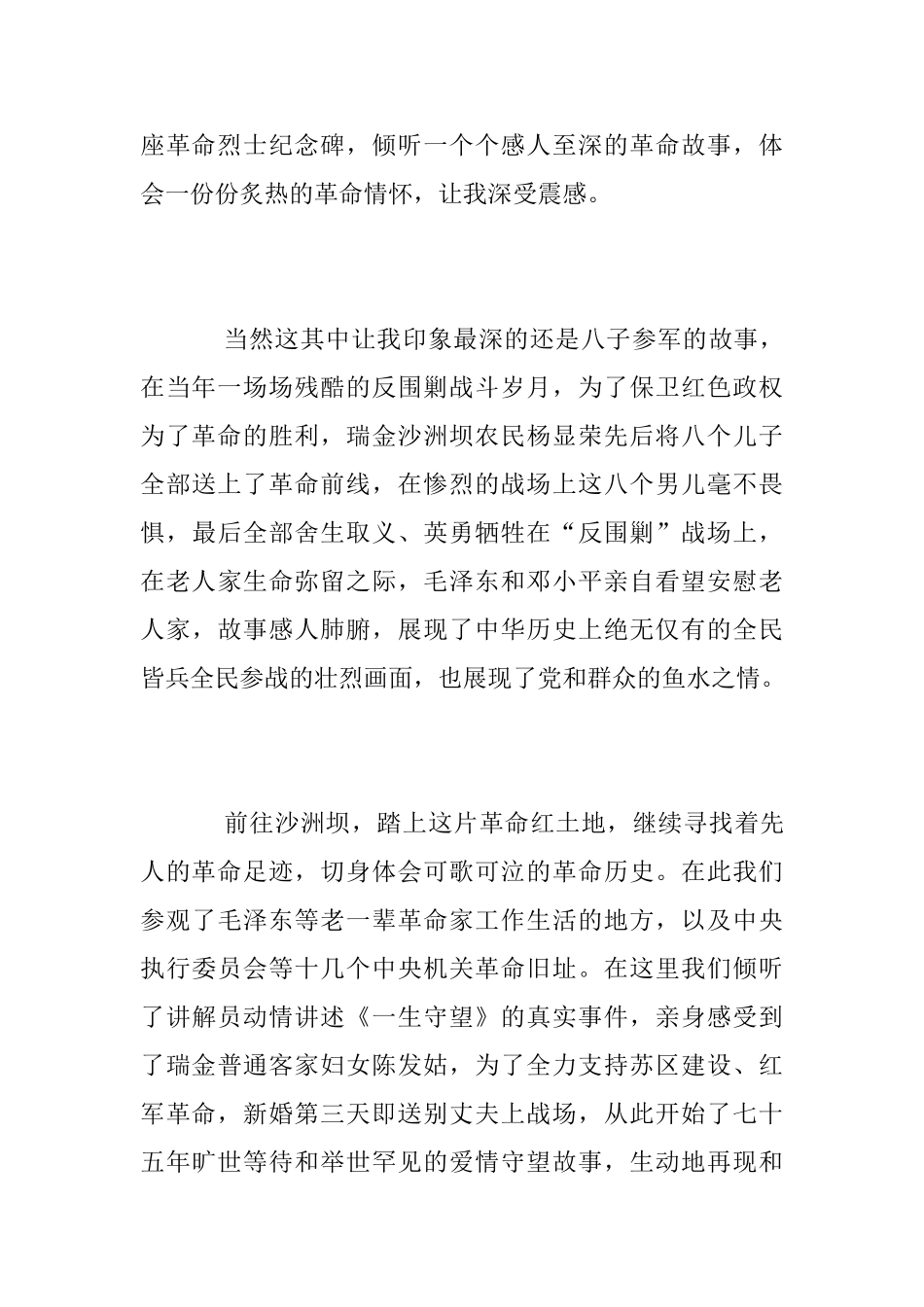 座革命烈士纪念碑，倾听一个个感人至深的革命故事，体会一份份炙热的革命情怀，让我深受震感。

当然这其中让我印象最深的还是八子参军的故事，在当年一场场残酷的反围剿战斗岁月，为了保卫红色政权为了革命的胜利，瑞金沙洲坝农民杨显荣先后将八个儿子全部送上了革命前线，在惨烈的战场上这八个男儿毫不畏惧，最后全部舍生取义、英勇牺牲在“反围剿”战场上，在老人家生命弥留之际，毛泽东和邓小平亲自看望安慰老人家，故事感人肺腑，展现了中华历史上绝无仅有的全民皆兵全民参战的壮烈画面，也展现了党和群众的鱼水之情。

前往沙洲坝，踏上这片革命红土地，继续寻找着先人的革命足迹，切身体会可歌可泣的革命历史。在此我们参观了毛泽东等老一辈革命家工作生活的地方，以及中央执行委员会等十几个中央机关革命旧址。在这里我们倾听了讲解员动情讲述《一生守望》的真实事件，亲身感受到了瑞金普通客家妇女陈发姑，为了全力支持苏区建设、红军革命，新婚第三天即送别丈夫上战场，从此开始了七十五年旷世等待和举世罕见的爱情守望故事，生动地再现和